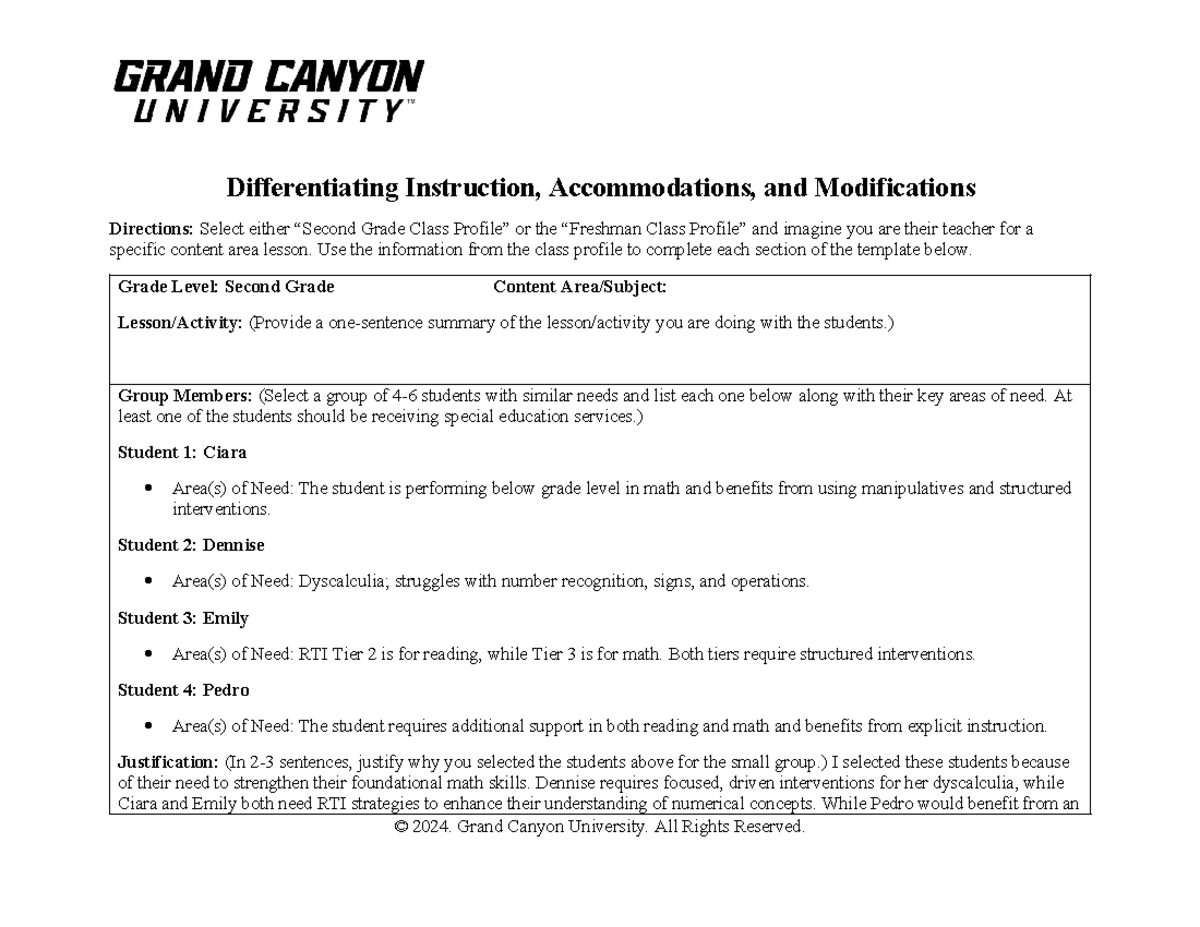 GRAND CANYON
UNIVERSITY™

Differentiating Instruction, Accommodations, and Modifications

Directions: Select either "Second Grade Class Profile" or the "Freshman Class Profile" and imagine you are their teacher for a specific content area lesson. Use the information from the class profile to complete each section of the template below.

Grade Level: Second Grade Content Area/Subject:

Lesson/Activity: (Provide a one-sentence summary of the lesson/activity you are doing with the students.)

Group Members: (Select a group of 4-6 students with similar needs and list each one below along with their key areas of need. At least one of the students should be receiving special education services.)

Student 1: Ciara

• Area(s) of Need: The student is performing below grade level in math and benefits from using manipulatives and structured interventions.

Student 2: Dennise

• Area(s) of Need: Dyscalculia; struggles with number recognition, signs, and operations.

Student 3: Emily

• Area(s) of Need: RTI Tier 2 is for reading, while Tier 3 is for math. Both tiers require structured interventions.

Student 4: Pedro

• Area(s) of Need: The student requires additional support in both reading and math and benefits from explicit instruction.

Justification: (In 2-3 sentences, justify why you selected the students above for the small group.) I selected these students because of their need to strengthen their foundational math skills. Dennise requires focused, driven interventions for her dyscalculia, while Ciara and Emily both need RTI strategies to enhance their understanding of numerical concepts. While Pedro would benefit from an

© 2024. Grand Canyon University. All Rights Reserved.